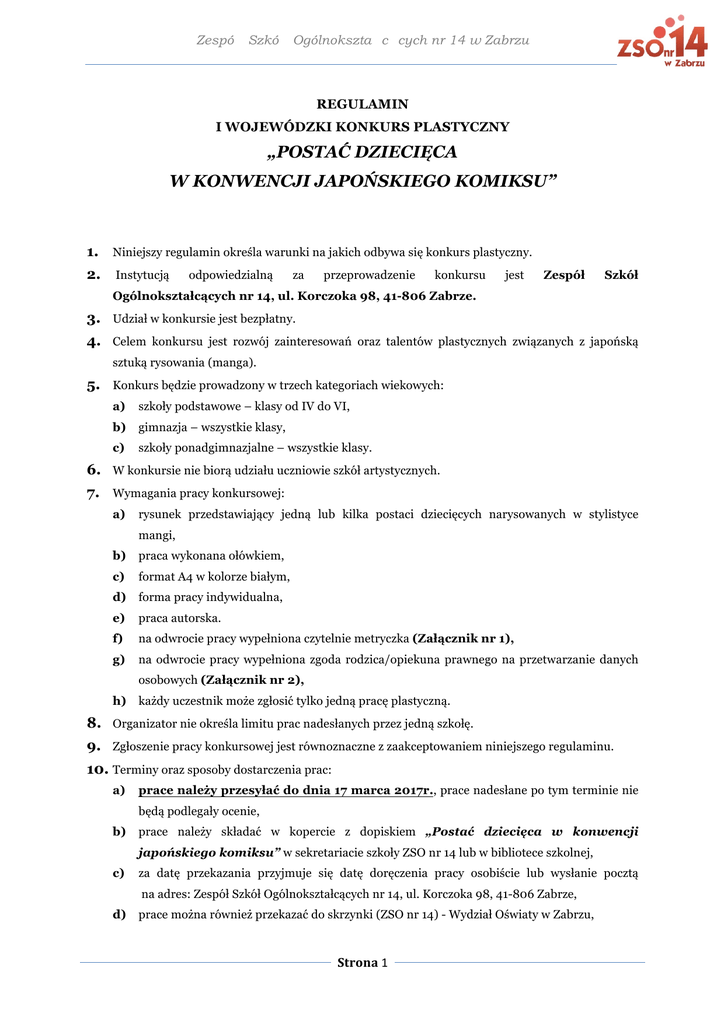 Zespó Szkó Ogólnokszta c cych nr 14 w Zabrzu

ZSO nr 14 w Zabrzu

REGULAMIN
I WOJEWÓDZKI KONKURS PLASTYCZNY
„POSTAĆ DZIECIĘCA
W KONWENCJI JAPOŃSKIEGO KOMIKSU”

1. Niniejszy regulamin określa warunki na jakich odbywa się konkurs plastyczny.
2. Instytucją odpowiedzialną za przeprowadzenie konkursu jest Zespół Szkół Ogólnokształcących nr 14, ul. Korczoka 98, 41-806 Zabrze.
3. Udział w konkursie jest bezpłatny.
4. Celem konkursu jest rozwój zainteresowań oraz talentów plastycznych związanych z japońską sztuką rysowania (manga).
5. Konkurs będzie prowadzony w trzech kategoriach wiekowych:
a) szkoły podstawowe – klasy od IV do VI,
b) gimnazja – wszystkie klasy,
c) szkoły ponadgimnazjalne – wszystkie klasy.
6. W konkursie nie biorą udziału uczniowie szkół artystycznych.
7. Wymagania pracy konkursowej:
a) rysunek przedstawiający jedną lub kilka postaci dziecięcych narysowanych w stylistyce mangi,
b) praca wykonana ołówkiem,
c) format A4 w kolorze białym,
d) forma pracy indywidualna,
e) praca autorska.
f) na odwrocie pracy wypełniona czytelnie metryczka (Załącznik nr 1),
g) na odwrocie pracy wypełniona zgoda rodzica/opiekuna prawnego na przetwarzanie danych osobowych (Załącznik nr 2),
h) każdy uczestnik może zgłosić tylko jedną pracę plastyczną.
8. Organizator nie określa limitu prac nadesłanych przez jedną szkołę.
9. Zgłoszenie pracy konkursowej jest równoznaczne z zaakceptowaniem niniejszego regulaminu.
10. Terminy oraz sposoby dostarczenia prac:
a) prace należy przesyłać do dnia 17 marca 2017r., prace nadesłane po tym terminie nie będą podlegały ocenie,
b) prace należy składać w kopercie z dopiskiem „Postać dziecięca w konwencji japońskiego komiksu” w sekretariacie szkoły ZSO nr 14 lub w bibliotece szkolnej,
c) za datę przekazania przyjmuje się datę doręczenia pracy osobiście lub wysłanie pocztą na adres: Zespół Szkół Ogólnokształcących nr 14, ul. Korczoka 98, 41-806 Zabrze,
d) prace można również przekazać do skrzynki (ZSO nr 14) - Wydział Oświaty w Zabrzu,

Strona 1